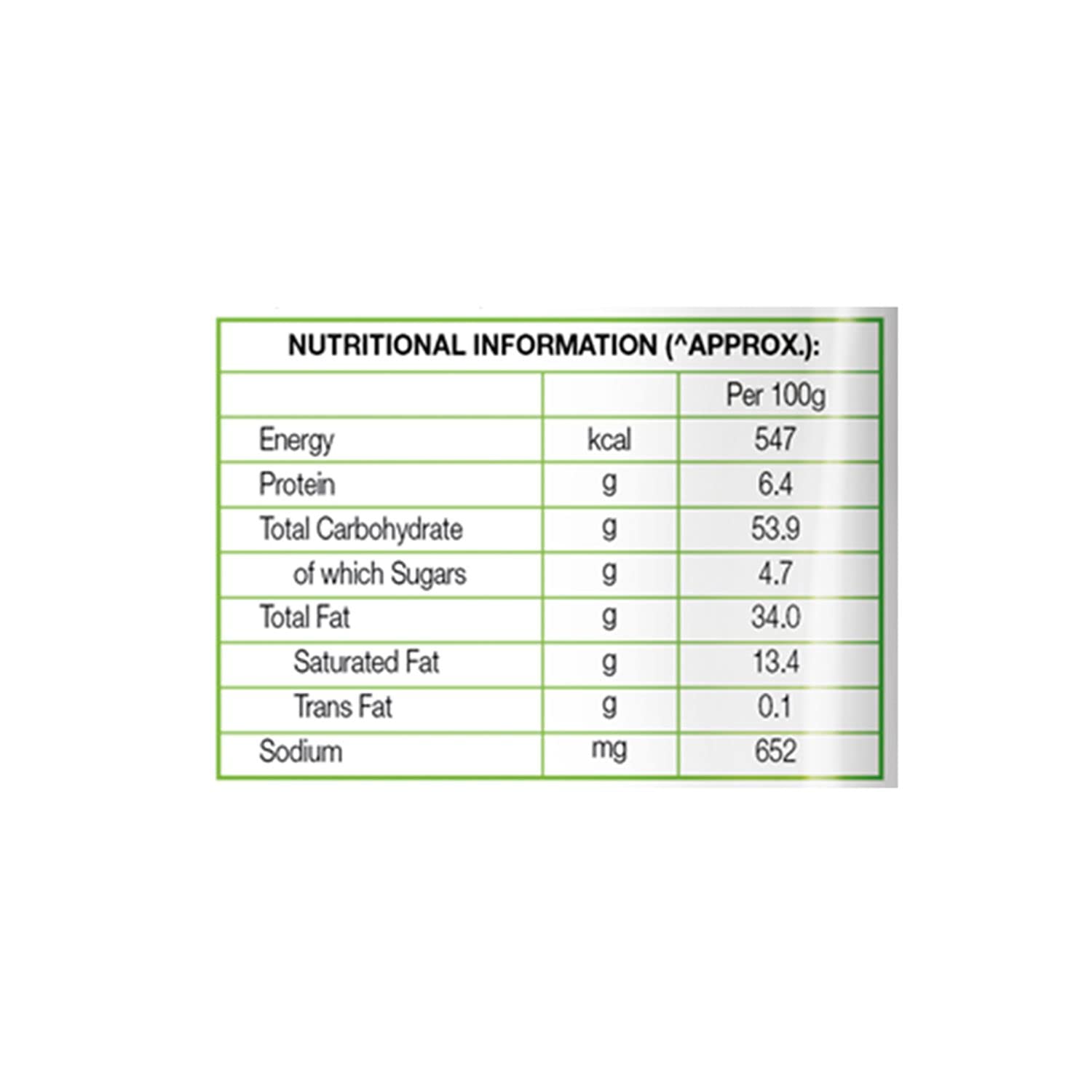 NUTRITIONAL INFORMATION (^APPROX.):

| | | Per 100g |
|---|---|---|
| Energy | kcal | 547 |
| Protein | g | 6.4 |
| Total Carbohydrate | g | 53.9 |
| of which Sugars | g | 4.7 |
| Total Fat | g | 34.0 |
| Saturated Fat | g | 13.4 |
| Trans Fat | g | 0.1 |
| Sodium | mg | 652 |